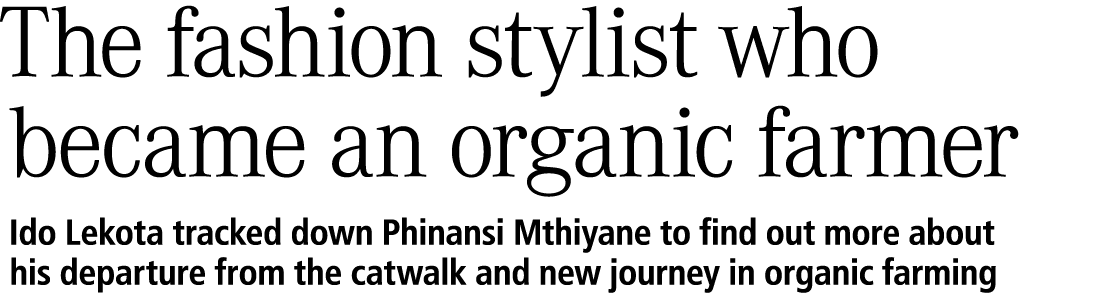 The fashion stylist who became an organic farmer

Ido Lekota tracked down Phinansi Mthiyane to find out more about his departure from the catwalk and new journey in organic farming